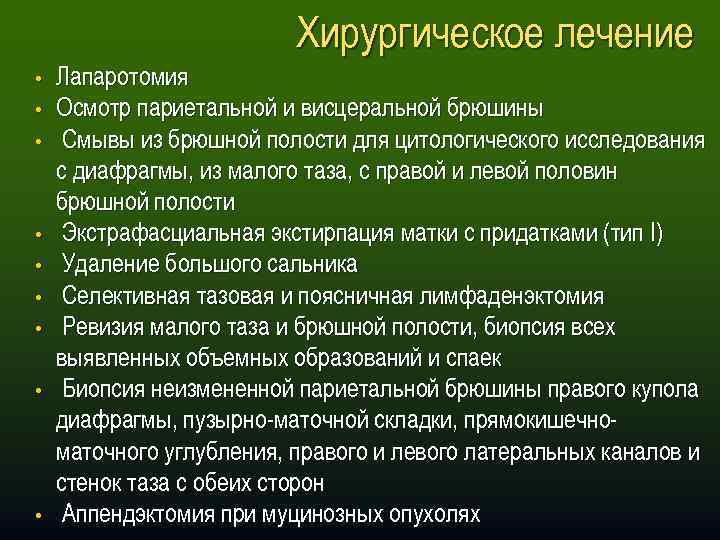 Хирургическое лечение

• Лапаротомия
• Осмотр париетальной и висцеральной брюшины
• Смывы из брюшной полости для цитологического исследования с диафрагмы, из малого таза, с правой и левой половин брюшной полости
• Экстрафасциальная экстирпация матки с придатками (тип I)
• Удаление большого сальника
• Селективная тазовая и поясничная лимфаденэктомия
• Ревизия малого таза и брюшной полости, биопсия всех выявленных объемных образований и спаек
• Биопсия неизмененной париетальной брюшины правого купола диафрагмы, пузырно-маточной складки, прямокишечно-маточного углубления, правого и левого латеральных каналов и стенок таза с обеих сторон
• Аппендэктомия при муцинозных опухолях